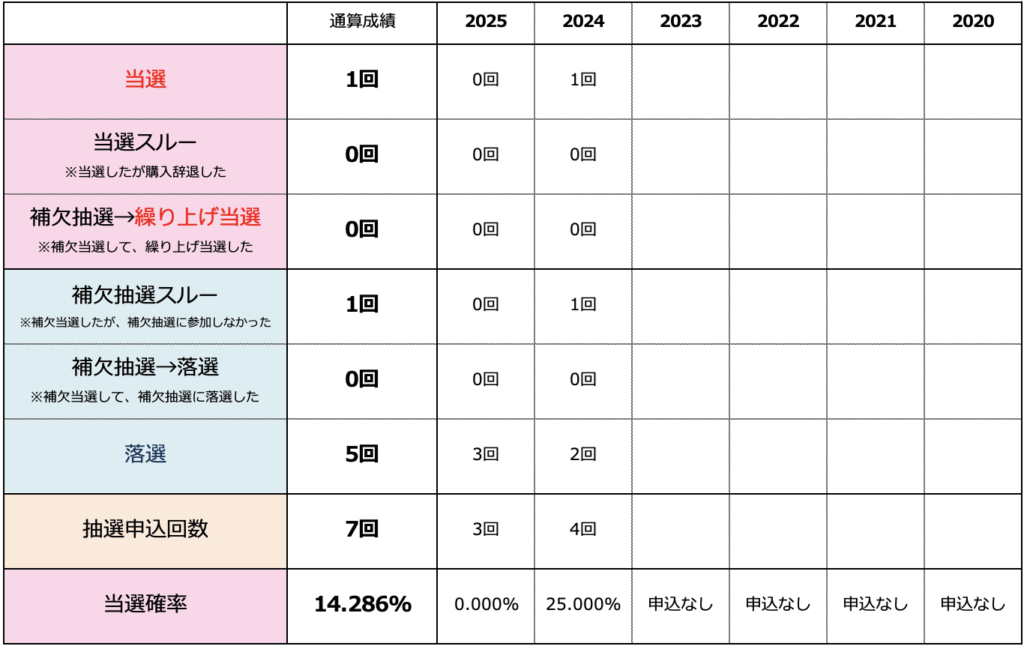 |  | 通算成績 | 2025 | 2024 | 2023 | 2022 | 2021 | 2020 |
|---|---|---|---|---|---|---|---|
| 当選 | 1回 | 0回 | 1回 |  |  |  |  |
| 当選スルー ※当選したが購入辞退した | 0回 | 0回 | 0回 |  |  |  |  |
| 補欠抽選→繰り上げ当選 ※補欠当選して、繰り上げ当選した | 0回 | 0回 | 0回 |  |  |  |  |
| 補欠抽選スルー ※補欠当選したが、補欠抽選に参加しなかった | 1回 | 0回 | 1回 |  |  |  |  |
| 補欠抽選→落選 ※補欠当選して、補欠抽選に落選した | 0回 | 0回 | 0回 |  |  |  |  |
| 落選 | 5回 | 3回 | 2回 |  |  |  |  |
| 抽選申込回数 | 7回 | 3回 | 4回 |  |  |  |  |
| 当選確率 | 14.286% | 0.000% | 25.000% | 申込なし | 申込なし | 申込なし | 申込なし |